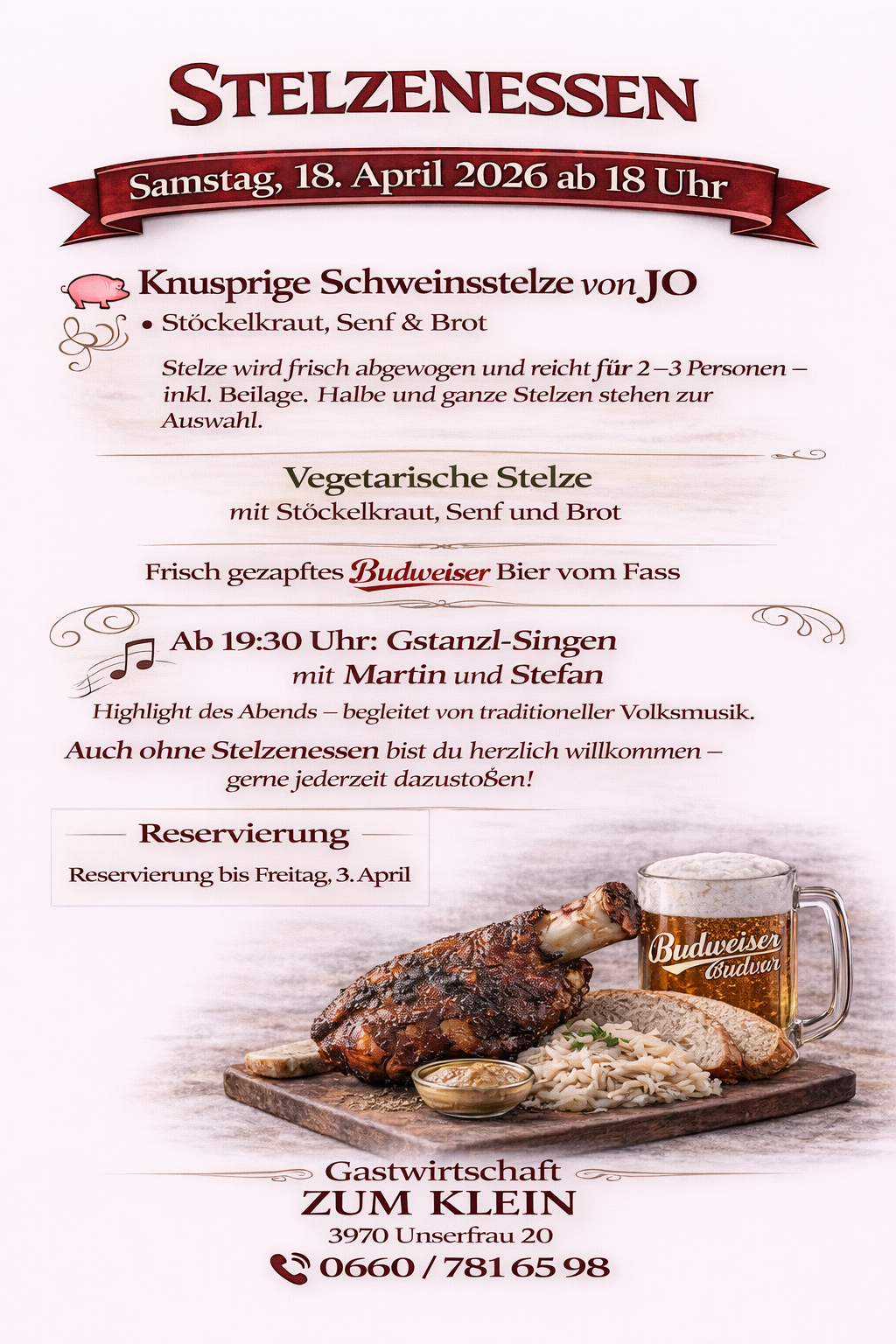 STELZENESSEN

Samstag, 18. April 2026 ab 18 Uhr

Knusprige Schweinsstelze von JO

• Stöckelkraut, Senf & Brot

Stelze wird frisch abgewogen und reicht für 2–3 Personen – inkl. Beilage. Halbe und ganze Stelzen stehen zur Auswahl.

Vegetarische Stelze
mit Stöckelkraut, Senf und Brot

Frisch gezapftes Budweiser Bier vom Fass

Ab 19:30 Uhr: Gstanzl-Singen
mit Martin und Stefan

Highlight des Abends – begleitet von traditioneller Volksmusik.

Auch ohne Stelzenessen bist du herzlich willkommen – gerne jederzeit dazustoßen!

Reservierung

Reservierung bis Freitag, 3. April

Budweiser
Budvar

Gastwirtschaft
ZUM KLEIN
3970 Unserfrau 20
0660 / 781 65 98